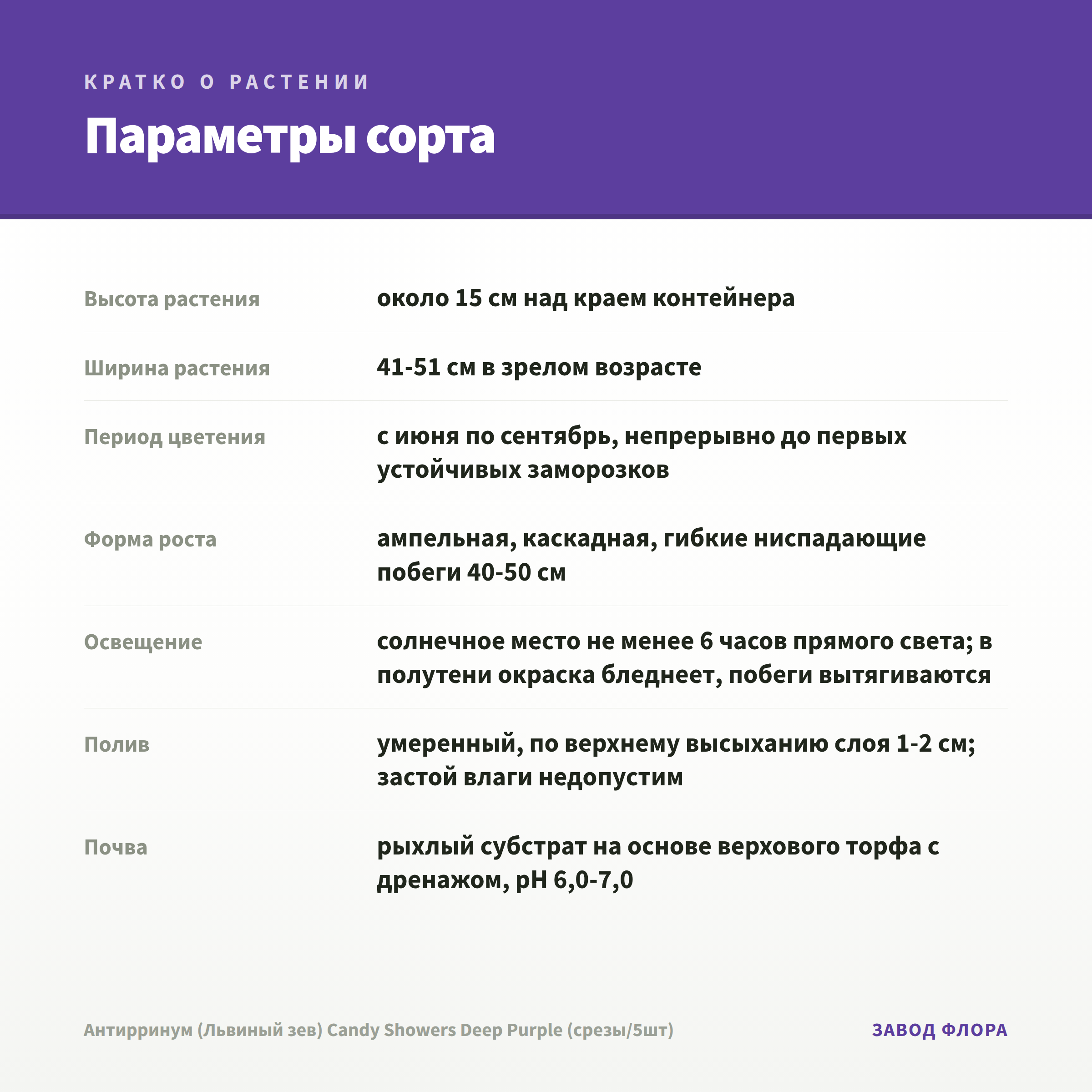 КРАТКО О РАСТЕНИИ

Параметры сорта

| | |
|---|---|
| Высота растения | около 15 см над краем контейнера |
| Ширина растения | 41-51 см в зрелом возрасте |
| Период цветения | с июня по сентябрь, непрерывно до первых устойчивых заморозков |
| Форма роста | ампельная, каскадная, гибкие ниспадающие побеги 40-50 см |
| Освещение | солнечное место не менее 6 часов прямого света; в полутени окраска бледнеет, побеги вытягиваются |
| Полив | умеренный, по верхнему высыханию слоя 1-2 см; застой влаги недопустим |
| Почва | рыхлый субстрат на основе верхового торфа с дренажом, pH 6,0-7,0 |

Антирринум (Львиный зев) Candy Showers Deep Purple (срезы/5шт)

ЗАВОД ФЛОРА